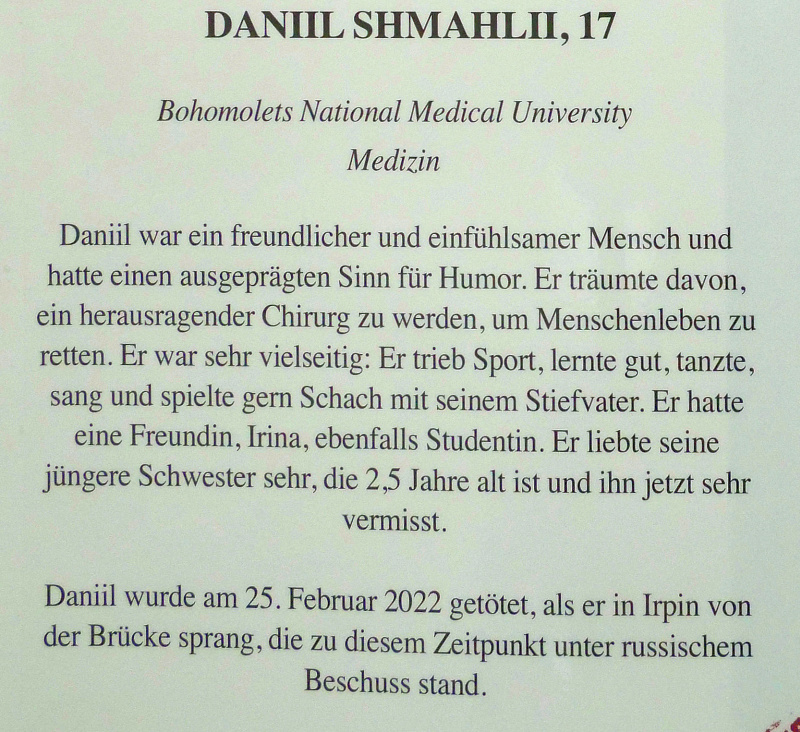 DANIIL SHMAHLII, 17

Bohomolets National Medical University
Medizin

Daniil war ein freundlicher und einfühlsamer Mensch und hatte einen ausgeprägten Sinn für Humor. Er träumte davon, ein herausragender Chirurg zu werden, um Menschenleben zu retten. Er war sehr vielseitig: Er trieb Sport, lernte gut, tanzte, sang und spielte gern Schach mit seinem Stiefvater. Er hatte eine Freundin, Irina, ebenfalls Studentin. Er liebte seine jüngere Schwester sehr, die 2,5 Jahre alt ist und ihn jetzt sehr vermisst.

Daniil wurde am 25. Februar 2022 getötet, als er in Irpin von der Brücke sprang, die zu diesem Zeitpunkt unter russischem Beschuss stand.